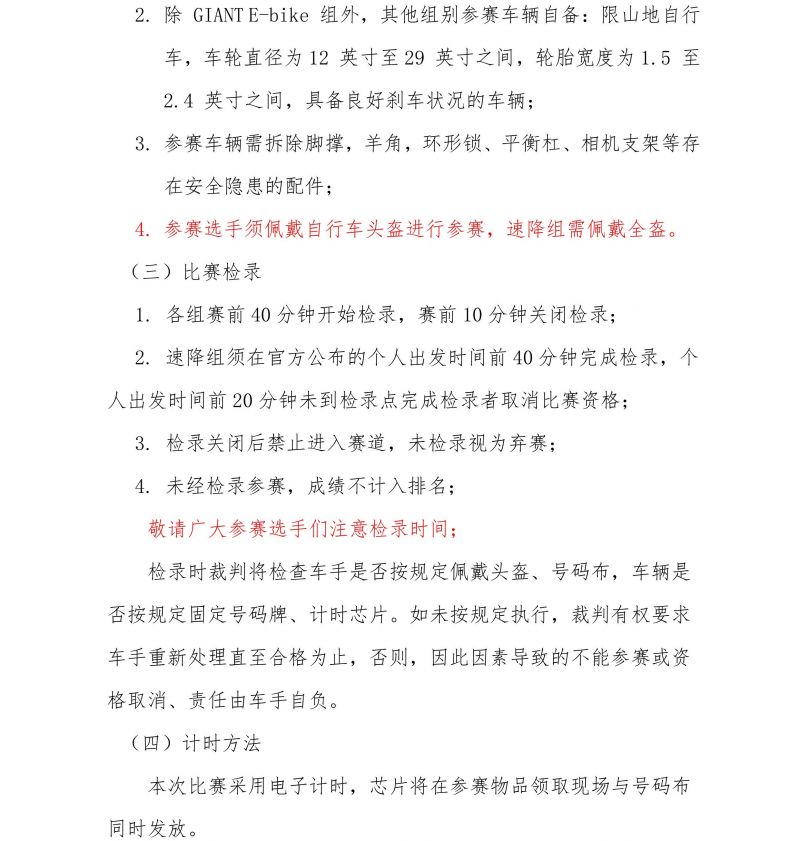 2. 除 GIANT E-bike 组外，其他组别参赛车辆自备：限山地自行车，车轮直径为 12 英寸至 29 英寸之间，轮胎宽度为 1.5 至 2.4 英寸之间，具备良好刹车状况的车辆；

3. 参赛车辆需拆除脚撑，羊角，环形锁、平衡杠、相机支架等存在安全隐患的配件；

4. 参赛选手须佩戴自行车头盔进行参赛，速降组需佩戴全盔。

（三）比赛检录

1. 各组赛前 40 分钟开始检录，赛前 10 分钟关闭检录；

2. 速降组须在官方公布的个人出发时间前 40 分钟完成检录，个人出发时间前 20 分钟未到检录点完成检录者取消比赛资格；

3. 检录关闭后禁止进入赛道，未检录视为弃赛；

4. 未经检录参赛，成绩不计入排名；

敬请广大参赛选手们注意检录时间；

检录时裁判将检查车手是否按规定佩戴头盔、号码布，车辆是否按规定固定号码牌、计时芯片。如未按规定执行，裁判有权要求车手重新处理直至合格为止，否则，因此因素导致的不能参赛或资格取消、责任由车手自负。

（四）计时方法

本次比赛采用电子计时，芯片将在参赛物品领取现场与号码布同时发放。